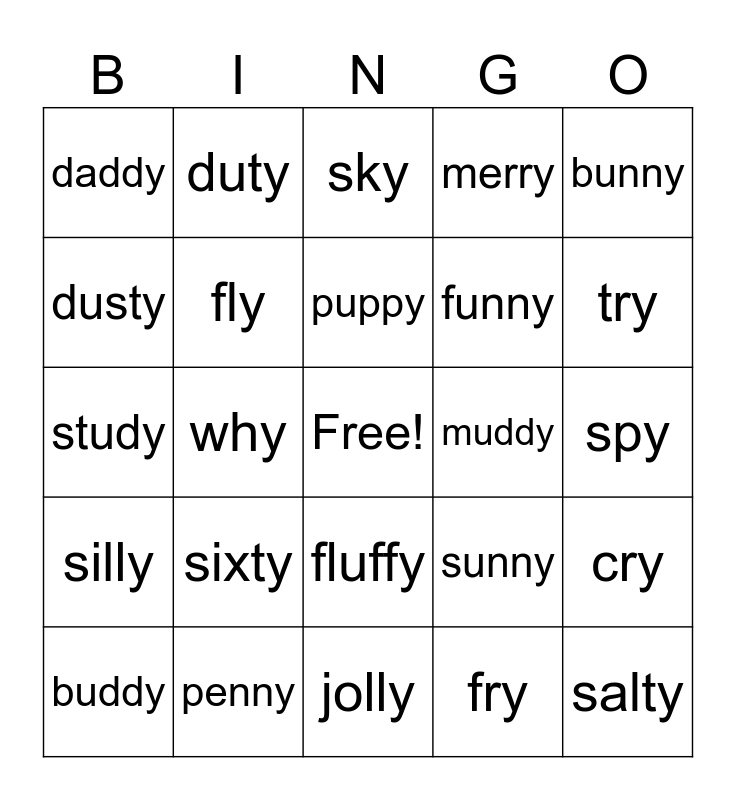 | B | I | N | G | O |
|---|---|---|---|---|
| daddy | duty | sky | merry | bunny |
| dusty | fly | puppy | funny | try |
| study | why | Free! | muddy | spy |
| silly | sixty | fluffy | sunny | cry |
| buddy | penny | jolly | fry | salty |